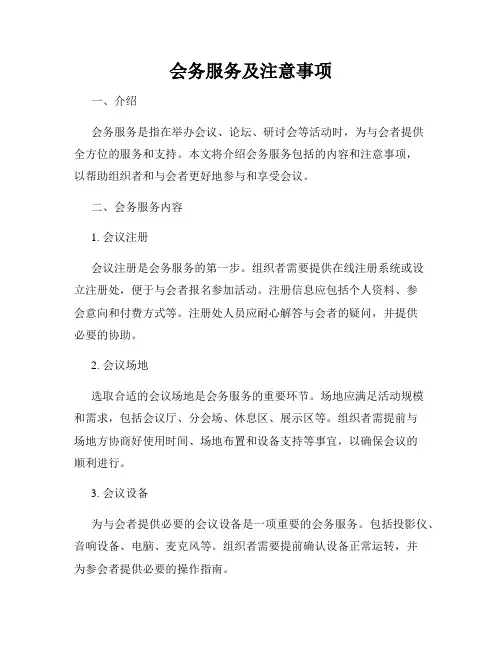 会务服务及注意事项

一、介绍

会务服务是指在举办会议、论坛、研讨会等活动时，为与会者提供全方位的服务和支持。本文将介绍会务服务包括的内容和注意事项，以帮助组织者和与会者更好地参与和享受会议。

二、会务服务内容

1. 会议注册

会议注册是会务服务的第一步。组织者需要提供在线注册系统或设立注册处，便于与会者报名参加活动。注册信息应包括个人资料、参会意向和付费方式等。注册处人员应耐心解答与会者的疑问，并提供必要的协助。

2. 会议场地

选取合适的会议场地是会务服务的重要环节。场地应满足活动规模和需求，包括会议厅、分会场、休息区、展示区等。组织者需提前与场地方协商好使用时间、场地布置和设备支持等事宜，以确保会议的顺利进行。

3. 会议设备

为与会者提供必要的会议设备是一项重要的会务服务。包括投影仪、音响设备、电脑、麦克风等。组织者需要提前确认设备正常运转，并为参会者提供必要的操作指南。